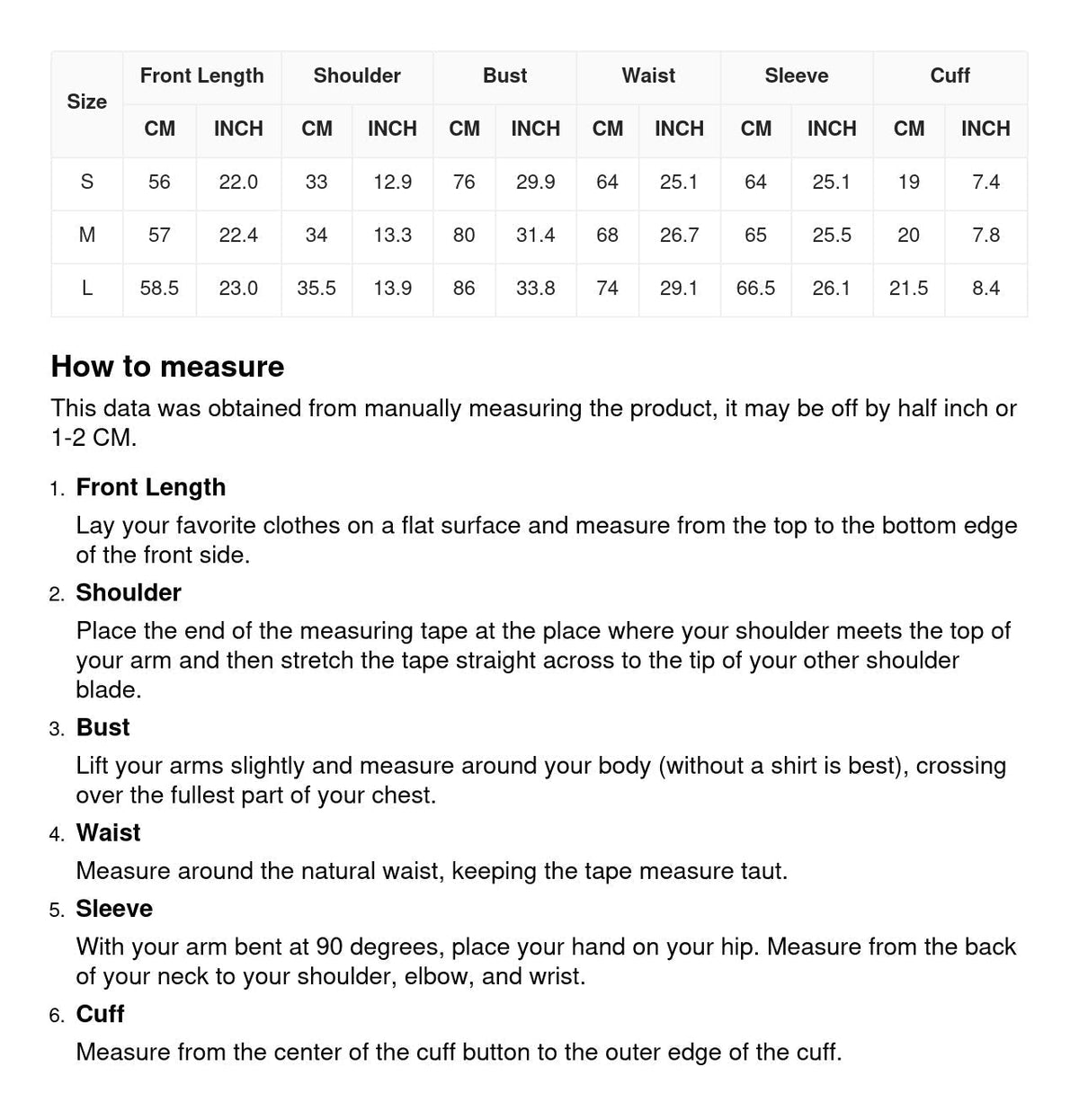 | Size | Front Length | | Shoulder | | Bust | | Waist | | Sleeve | | Cuff | |
|---|---|---|---|---|---|---|---|---|---|---|---|---|
| | CM | INCH | CM | INCH | CM | INCH | CM | INCH | CM | INCH | CM | INCH |
| S | 56 | 22.0 | 33 | 12.9 | 76 | 29.9 | 64 | 25.1 | 64 | 25.1 | 19 | 7.4 |
| M | 57 | 22.4 | 34 | 13.3 | 80 | 31.4 | 68 | 26.7 | 65 | 25.5 | 20 | 7.8 |
| L | 58.5 | 23.0 | 35.5 | 13.9 | 86 | 33.8 | 74 | 29.1 | 66.5 | 26.1 | 21.5 | 8.4 |

How to measure

This data was obtained from manually measuring the product, it may be off by half inch or 1-2 CM.

1. Front Length
Lay your favorite clothes on a flat surface and measure from the top to the bottom edge of the front side.
2. Shoulder
Place the end of the measuring tape at the place where your shoulder meets the top of your arm and then stretch the tape straight across to the tip of your other shoulder blade.
3. Bust
Lift your arms slightly and measure around your body (without a shirt is best), crossing over the fullest part of your chest.
4. Waist
Measure around the natural waist, keeping the tape measure taut.
5. Sleeve
With your arm bent at 90 degrees, place your hand on your hip. Measure from the back of your neck to your shoulder, elbow, and wrist.
6. Cuff
Measure from the center of the cuff button to the outer edge of the cuff.